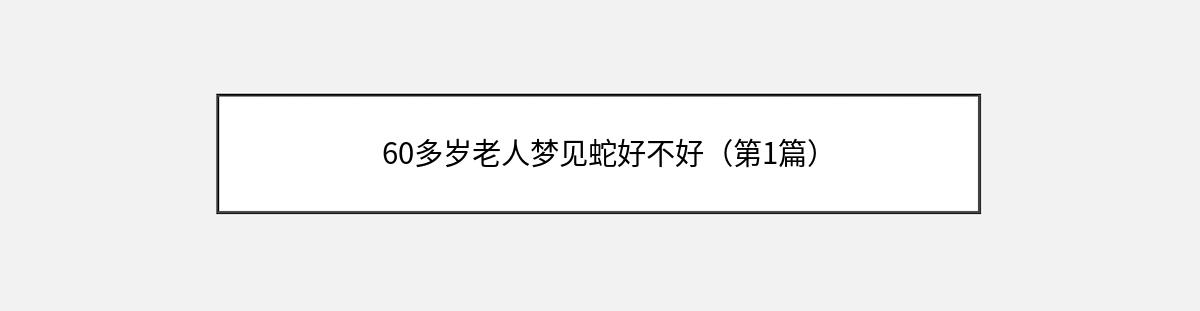 60多岁老人梦见蛇好不好（第1篇）